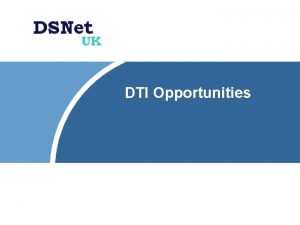 DSNet
UK

DTI Opportunities